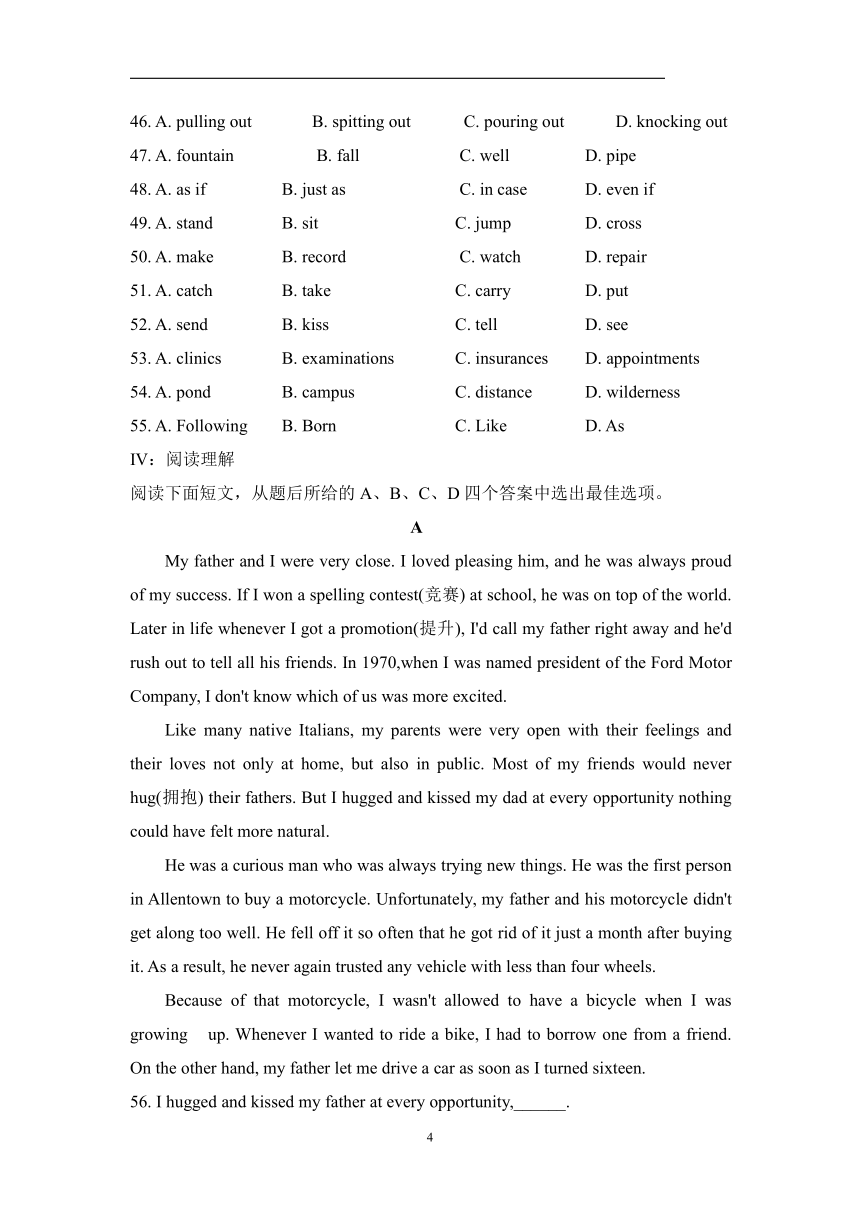 46. A. pulling out B. spitting out C. pouring out D. knocking out
47. A. fountain B. fall C. well D. pipe
48. A. as if B. just as C. in case D. even if
49. A. stand B. sit C. jump D. cross
50. A. make B. record C. watch D. repair
51. A. catch B. take C. carry D. put
52. A. send B. kiss C. tell D. see
53. A. clinics B. examinations C. insurances D. appointments
54. A. pond B. campus C. distance D. wilderness
55. A. Following B. Born C. Like D. As
IV：阅读理解
阅读下面短文，从题后所给的 A、B、C、D 四个答案中选出最佳选项。

A

My father and I were very close. I loved pleasing him, and he was always proud of my success. If I won a spelling contest(竞赛) at school, he was on top of the world. Later in life whenever I got a promotion(提升), I'd call my father right away and he'd rush out to tell all his friends. In 1970,when I was named president of the Ford Motor Company, I don't know which of us was more excited.

Like many native Italians, my parents were very open with their feelings and their loves not only at home, but also in public. Most of my friends would never hug(拥抱) their fathers. But I hugged and kissed my dad at every opportunity nothing could have felt more natural.

He was a curious man who was always trying new things. He was the first person in Allentown to buy a motorcycle. Unfortunately, my father and his motorcycle didn't get along too well. He fell off it so often that he got rid of it just a month after buying it. As a result, he never again trusted any vehicle with less than four wheels.

Because of that motorcycle, I wasn't allowed to have a bicycle when I was growing up. Whenever I wanted to ride a bike, I had to borrow one from a friend. On the other hand, my father let me drive a car as soon as I turned sixteen.
56. I hugged and kissed my father at every opportunity,______.

4